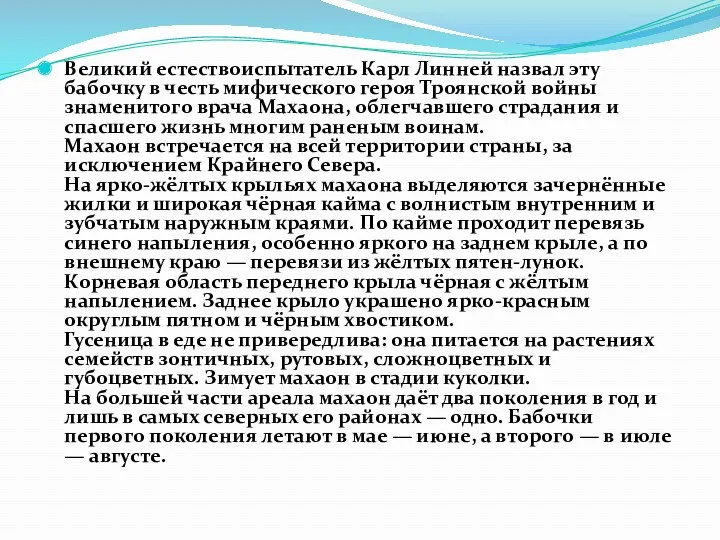 Великий естествоиспытатель Карл Линней назвал эту бабочку в честь мифического героя Троянской войны знаменитого врача Махаона, облегчавшего страдания и спасшего жизнь многим раненым воинам.
Махаон встречается на всей территории страны, за исключением Крайнего Севера.
На ярко-жёлтых крыльях махаона выделяются зачернённые жилки и широкая чёрная кайма с волнистым внутренним и зубчатым наружным краями. По кайме проходит перевязь синего напыления, особенно яркого на заднем крыле, а по внешнему краю — перевязи из жёлтых пятен-лунок. Корневая область переднего крыла чёрная с жёлтым напылением. Заднее крыло украшено ярко-красным округлым пятном и чёрным хвостиком.
Гусеница в еде не привередлива: она питается на растениях семейств зонтичных, рутовых, сложноцветных и губоцветных. Зимует махаон в стадии куколки.
На большей части ареала махаон даёт два поколения в год и лишь в самых северных его районах — одно. Бабочки первого поколения летают в мае — июне, а второго — в июле — августе.